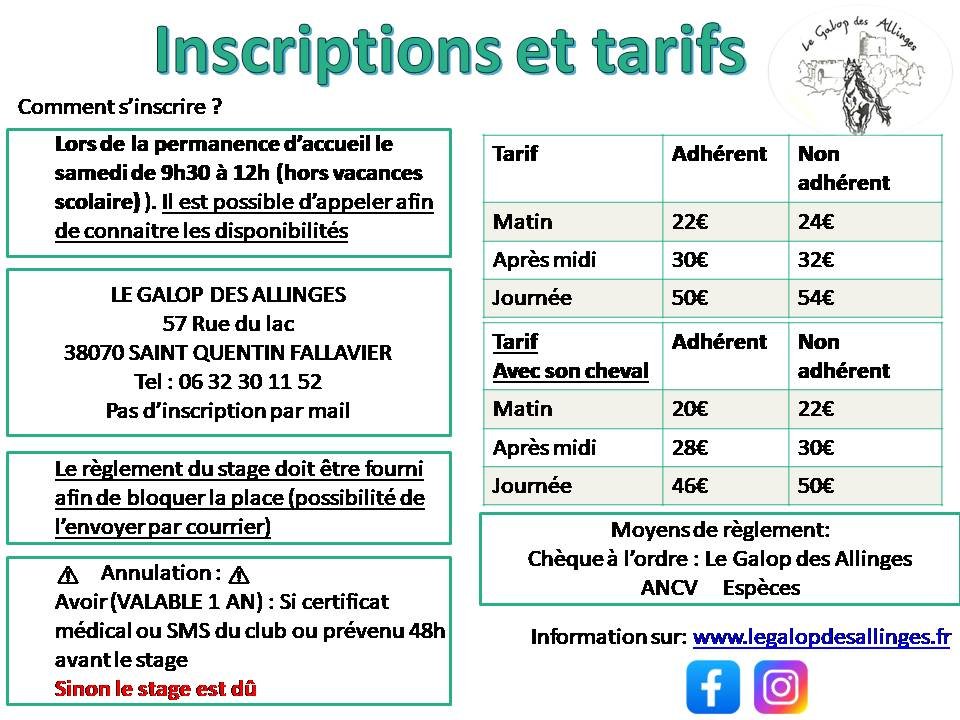 Inscriptions et tarifs

Le Galop des Allinges

Comment s'inscrire ?

Lors de la permanence d'accueil le samedi de 9h30 à 12h (hors vacances scolaire) ). Il est possible d'appeler afin de connaitre les disponibilités

LE GALOP DES ALLINGES
57 Rue du lac
38070 SAINT QUENTIN FALLAVIER
Tel : 06 32 30 11 52
Pas d'inscription par mail

Le règlement du stage doit être fourni afin de bloquer la place (possibilité de l'envoyer par courrier)

⚠ Annulation : ⚠
Avoir (VALABLE 1 AN) : Si certificat médical ou SMS du club ou prévenu 48h avant le stage
Sinon le stage est dû

| Tarif | Adhérent | Non adhérent |
|---|---|---|
| Matin | 22€ | 24€ |
| Après midi | 30€ | 32€ |
| Journée | 50€ | 54€ |

| Tarif Avec son cheval | Adhérent | Non adhérent |
|---|---|---|
| Matin | 20€ | 22€ |
| Après midi | 28€ | 30€ |
| Journée | 46€ | 50€ |

Moyens de règlement:
Chèque à l'ordre : Le Galop des Allinges
ANCV Espèces

Information sur: www.legalopdesallinges.fr